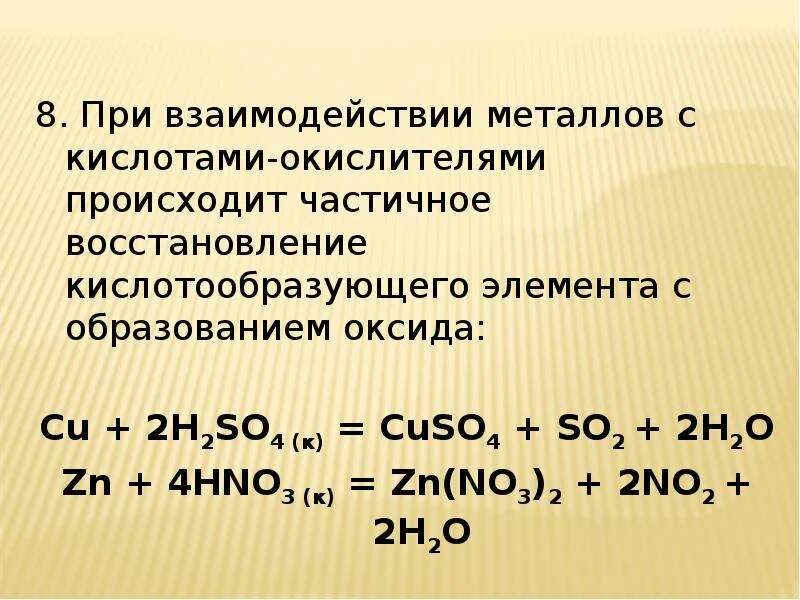 8. При взаимодействии металлов с кислотами-окислителями происходит частичное восстановление кислотообразующего элемента с образованием оксида:

$Cu + 2H_2SO_{4\,(к)} = CuSO_4 + SO_2 + 2H_2O$
$Zn + 4HNO_{3\,(к)} = Zn(NO_3)_2 + 2NO_2 + 2H_2O$